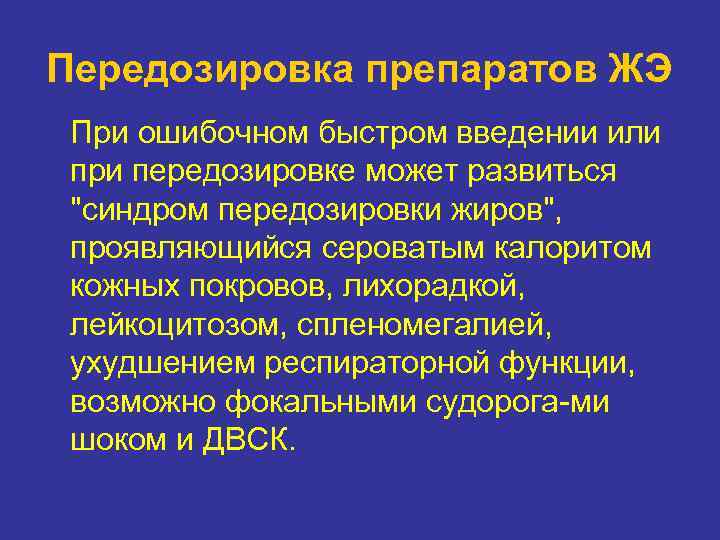 Передозировка препаратов ЖЭ

При ошибочном быстром введении или при передозировке может развиться "синдром передозировки жиров", проявляющийся сероватым калоритом кожных покровов, лихорадкой, лейкоцитозом, спленомегалией, ухудшением респираторной функции, возможно фокальными судорога-ми шоком и ДВСК.